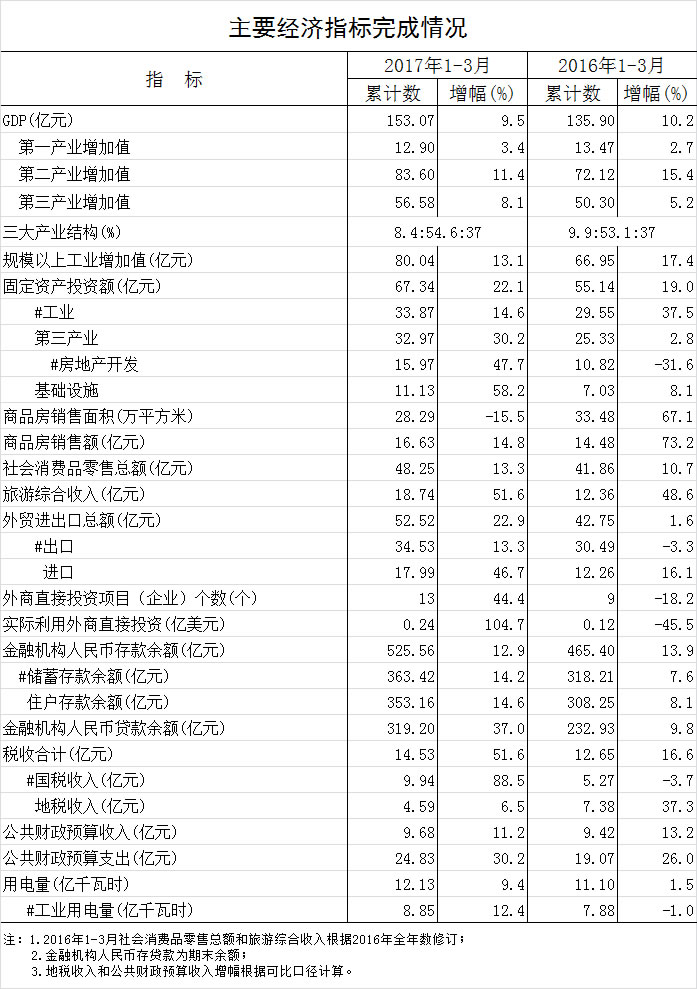 主要经济指标完成情况

| 指　标 | 2017年1-3月 |  | 2016年1-3月 |  |
|---|---|---|---|---|
|  | 累计数 | 增幅(%) | 累计数 | 增幅(%) |
| GDP(亿元) | 153.07 | 9.5 | 135.90 | 10.2 |
| 第一产业增加值 | 12.90 | 3.4 | 13.47 | 2.7 |
| 第二产业增加值 | 83.60 | 11.4 | 72.12 | 15.4 |
| 第三产业增加值 | 56.58 | 8.1 | 50.30 | 5.2 |
| 三大产业结构(%) | 8.4:54.6:37 |  | 9.9:53.1:37 |  |
| 规模以上工业增加值(亿元) | 80.04 | 13.1 | 66.95 | 17.4 |
| 固定资产投资额(亿元) | 67.34 | 22.1 | 55.14 | 19.0 |
| #工业 | 33.87 | 14.6 | 29.55 | 37.5 |
| 第三产业 | 32.97 | 30.2 | 25.33 | 2.8 |
| #房地产开发 | 15.97 | 47.7 | 10.82 | -31.6 |
| 基础设施 | 11.13 | 58.2 | 7.03 | 8.1 |
| 商品房销售面积(万平方米) | 28.29 | -15.5 | 33.48 | 67.1 |
| 商品房销售额(亿元) | 16.63 | 14.8 | 14.48 | 73.2 |
| 社会消费品零售总额(亿元) | 48.25 | 13.3 | 41.86 | 10.7 |
| 旅游综合收入(亿元) | 18.74 | 51.6 | 12.36 | 48.6 |
| 外贸进出口总额(亿元) | 52.52 | 22.9 | 42.75 | 1.6 |
| #出口 | 34.53 | 13.3 | 30.49 | -3.3 |
| 进口 | 17.99 | 46.7 | 12.26 | 16.1 |
| 外商直接投资项目（企业）个数(个) | 13 | 44.4 | 9 | -18.2 |
| 实际利用外商直接投资(亿美元) | 0.24 | 104.7 | 0.12 | -45.5 |
| 金融机构人民币存款余额(亿元) | 525.56 | 12.9 | 465.40 | 13.9 |
| #储蓄存款余额(亿元) | 363.42 | 14.2 | 318.21 | 7.6 |
| 住户存款余额(亿元) | 353.16 | 14.6 | 308.25 | 8.1 |
| 金融机构人民币贷款余额(亿元) | 319.20 | 37.0 | 232.93 | 9.8 |
| 税收合计(亿元) | 14.53 | 51.6 | 12.65 | 16.6 |
| #国税收入(亿元) | 9.94 | 88.5 | 5.27 | -3.7 |
| 地税收入(亿元) | 4.59 | 6.5 | 7.38 | 37.3 |
| 公共财政预算收入(亿元) | 9.68 | 11.2 | 9.42 | 13.2 |
| 公共财政预算支出(亿元) | 24.83 | 30.2 | 19.07 | 26.0 |
| 用电量(亿千瓦时) | 12.13 | 9.4 | 11.10 | 1.5 |
| #工业用电量(亿千瓦时) | 8.85 | 12.4 | 7.88 | -1.0 |

注：1.2016年1-3月社会消费品零售总额和旅游综合收入根据2016年全年数修订；
2.金融机构人民币存贷款为期末余额；
3.地税收入和公共财政预算收入增幅根据可比口径计算。